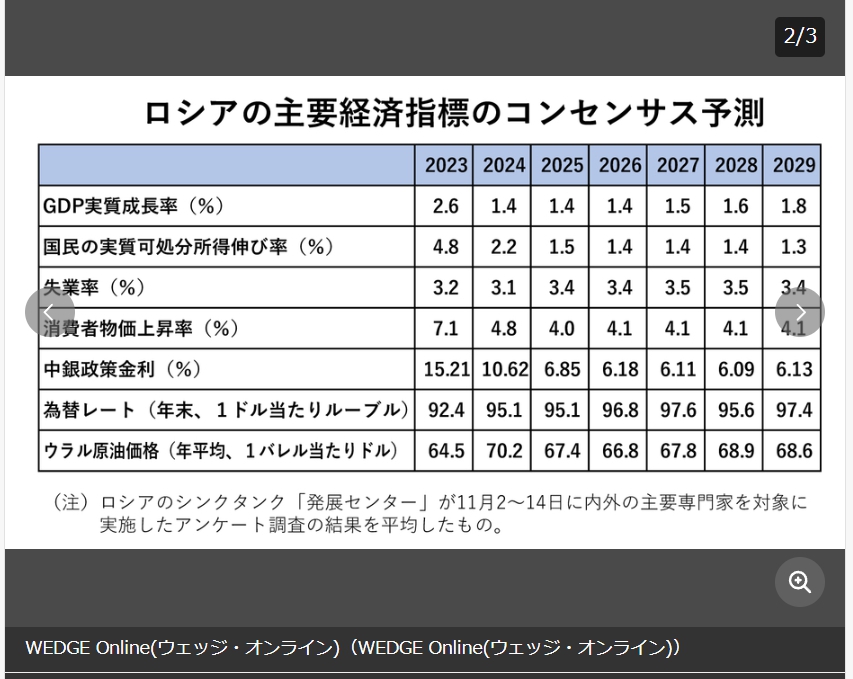 2/3

ロシアの主要経済指標のコンセンサス予測

| | 2023 | 2024 | 2025 | 2026 | 2027 | 2028 | 2029 |
|---|---|---|---|---|---|---|---|
| GDP実質成長率（%） | 2.6 | 1.4 | 1.4 | 1.4 | 1.5 | 1.6 | 1.8 |
| 国民の実質可処分所得伸び率（%） | 4.8 | 2.2 | 1.5 | 1.4 | 1.4 | 1.4 | 1.3 |
| 失業率（%） | 3.2 | 3.1 | 3.4 | 3.4 | 3.5 | 3.5 | 3.4 |
| 消費者物価上昇率（%） | 7.1 | 4.8 | 4.0 | 4.1 | 4.1 | 4.1 | 4.1 |
| 中銀政策金利（%） | 15.21 | 10.62 | 6.85 | 6.18 | 6.11 | 6.09 | 6.13 |
| 為替レート（年末、１ドル当たりルーブル） | 92.4 | 95.1 | 95.1 | 96.8 | 97.6 | 95.6 | 97.4 |
| ウラル原油価格（年平均、１バレル当たりドル） | 64.5 | 70.2 | 67.4 | 66.8 | 67.8 | 68.9 | 68.6 |

（注）ロシアのシンクタンク「発展センター」が11月2～14日に内外の主要専門家を対象に実施したアンケート調査の結果を平均したもの。

WEDGE Online(ウェッジ・オンライン)（WEDGE Online(ウェッジ・オンライン)）